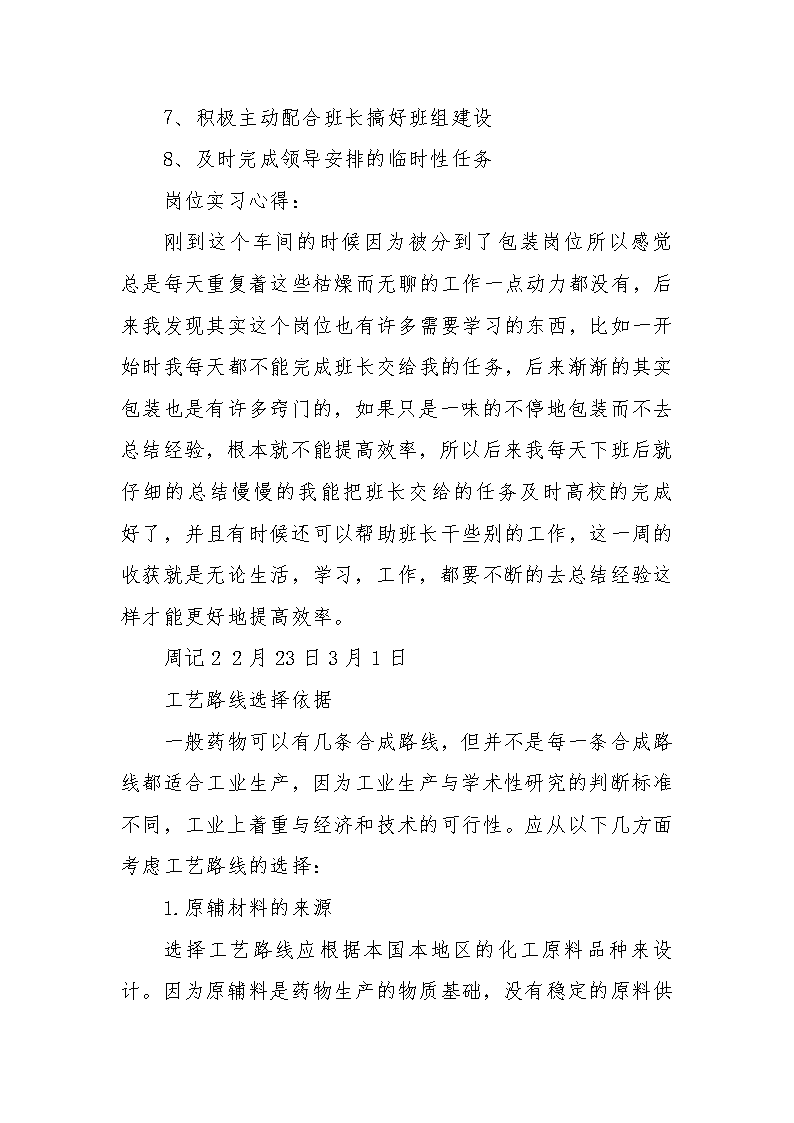 7、积极主动配合班长搞好班组建设

8、及时完成领导安排的临时性任务

岗位实习心得：

刚到这个车间的时候因为被分到了包装岗位所以感觉总是每天重复着这些枯燥而无聊的工作一点动力都没有，后来我发现其实这个岗位也有许多需要学习的东西，比如一开始时我每天都不能完成班长交给我的任务，后来渐渐的其实包装也是有许多窍门的，如果只是一味的不停地包装而不去总结经验，根本就不能提高效率，所以后来我每天下班后就仔细的总结慢慢的我能把班长交给的任务及时高校的完成好了，并且有时候还可以帮助班长干些别的工作，这一周的收获就是无论生活，学习，工作，都要不断的去总结经验这样才能更好地提高效率。

周记 2 2 月 23 日 3 月 1 日

工艺路线选择依据

一般药物可以有几条合成路线，但并不是每一条合成路线都适合工业生产，因为工业生产与学术性研究的判断标准不同，工业上着重与经济和技术的可行性。应从以下几方面考虑工艺路线的选择：

1.原辅材料的来源

选择工艺路线应根据本国本地区的化工原料品种来设计。因为原辅料是药物生产的物质基础，没有稳定的原料供